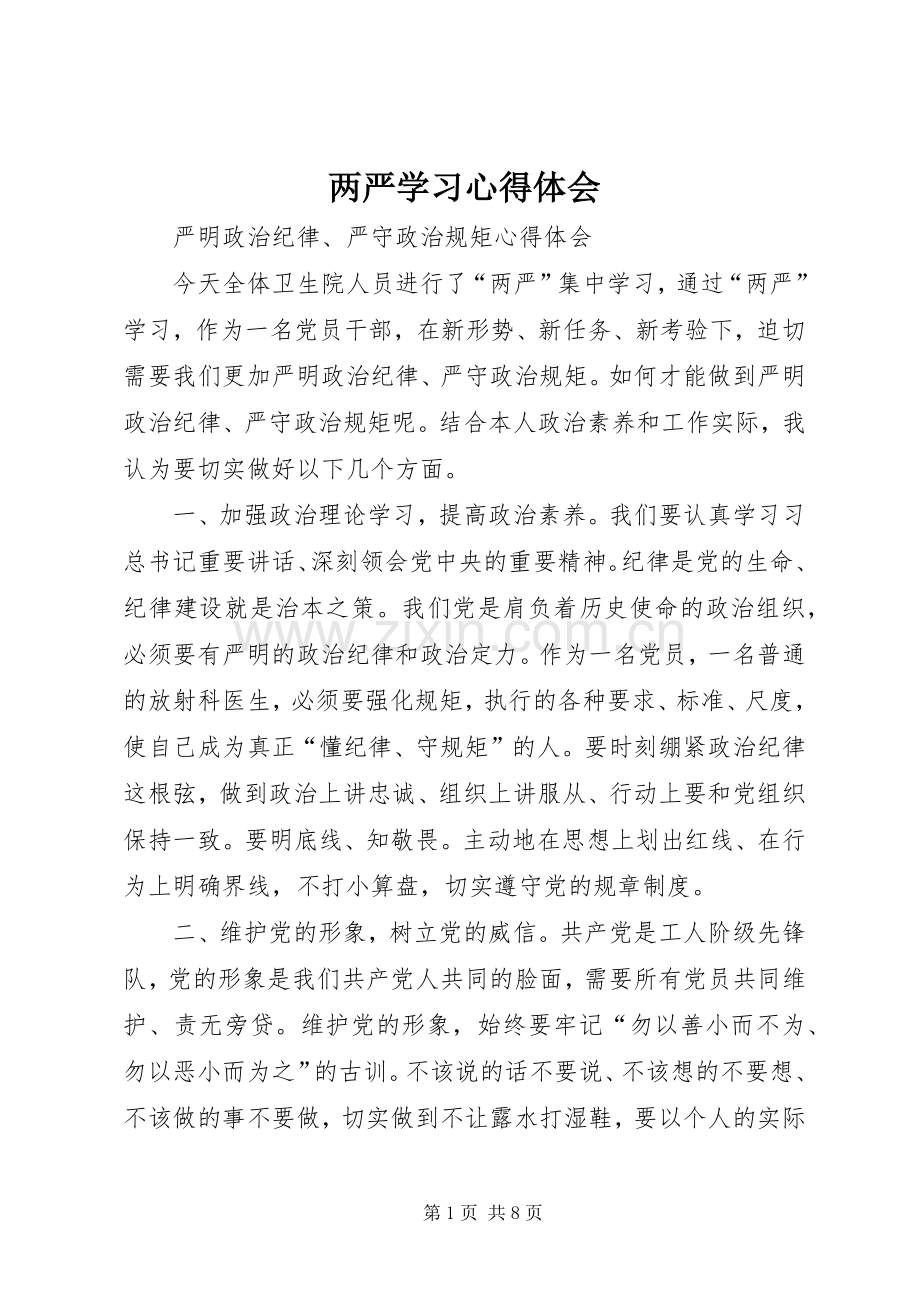 两严学习心得体会

严明政治纪律、严守政治规矩心得体会

今天全体卫生院人员进行了“两严”集中学习，通过“两严”学习，作为一名党员干部，在新形势、新任务、新考验下，迫切需要我们更加严明政治纪律、严守政治规矩。如何才能做到严明政治纪律、严守政治规矩呢。结合本人政治素养和工作实际，我认为要切实做好以下几个方面。

一、加强政治理论学习，提高政治素养。我们要认真学习习总书记重要讲话、深刻领会党中央的重要精神。纪律是党的生命、纪律建设就是治本之策。我们党是肩负着历史使命的政治组织，必须要有严明的政治纪律和政治定力。作为一名党员，一名普通的放射科医生，必须要强化规矩，执行的各种要求、标准、尺度，使自己成为真正“懂纪律、守规矩”的人。要时刻绷紧政治纪律这根弦，做到政治上讲忠诚、组织上讲服从、行动上要和党组织保持一致。要明底线、知敬畏。主动地在思想上划出红线、在行为上明确界线，不打小算盘，切实遵守党的规章制度。

二、维护党的形象，树立党的威信。共产党是工人阶级先锋队，党的形象是我们共产党人共同的脸面，需要所有党员共同维护、责无旁贷。维护党的形象，始终要牢记“勿以善小而不为、勿以恶小而为之”的古训。不该说的话不要说、不该想的不要想、不该做的事不要做，切实做到不让露水打湿鞋，要以个人的实际

第1页 共8页

www.zixin.com.cn